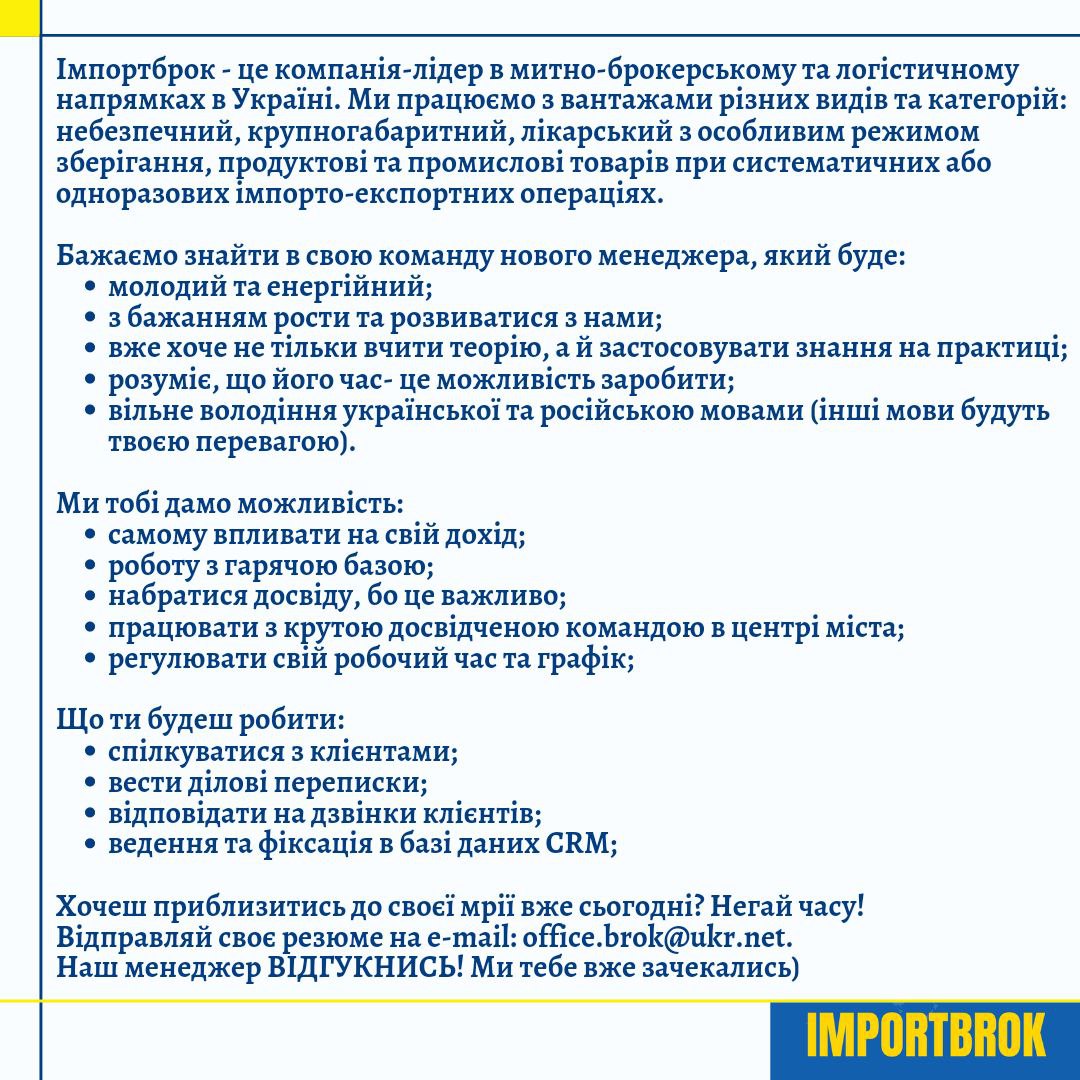 Імпортброк - це компанія-лідер в митно-брокерському та логістичному напрямках в Україні. Ми працюємо з вантажами різних видів та категорій: небезпечний, крупногабаритний, лікарський з особливим режимом зберігання, продуктові та промислові товарів при систематичних або одноразових імпорто-експортних операціях.

Бажаємо знайти в свою команду нового менеджера, який буде:
• молодий та енергійний;
• з бажанням рости та розвиватися з нами;
• вже хоче не тільки вчити теорію, а й застосовувати знання на практиці;
• розуміє, що його час- це можливість заробити;
• вільне володіння української та російською мовами (інші мови будуть твоєю перевагою).

Ми тобі дамо можливість:
• самому впливати на свій дохід;
• роботу з гарячою базою;
• набратися досвіду, бо це важливо;
• працювати з крутою досвідченою командою в центрі міста;
• регулювати свій робочий час та графік;

Що ти будеш робити:
• спілкуватися з клієнтами;
• вести ділові переписки;
• відповідати на дзвінки клієнтів;
• ведення та фіксація в базі даних CRM;

Хочеш приблизитись до своєї мрії вже сьогодні? Негай часу!
Відправляй своє резюме на e-mail: office.brok@ukr.net.
Наш менеджер ВІДГУКНИСЬ! Ми тебе вже зачекались)

IMPORTBROK